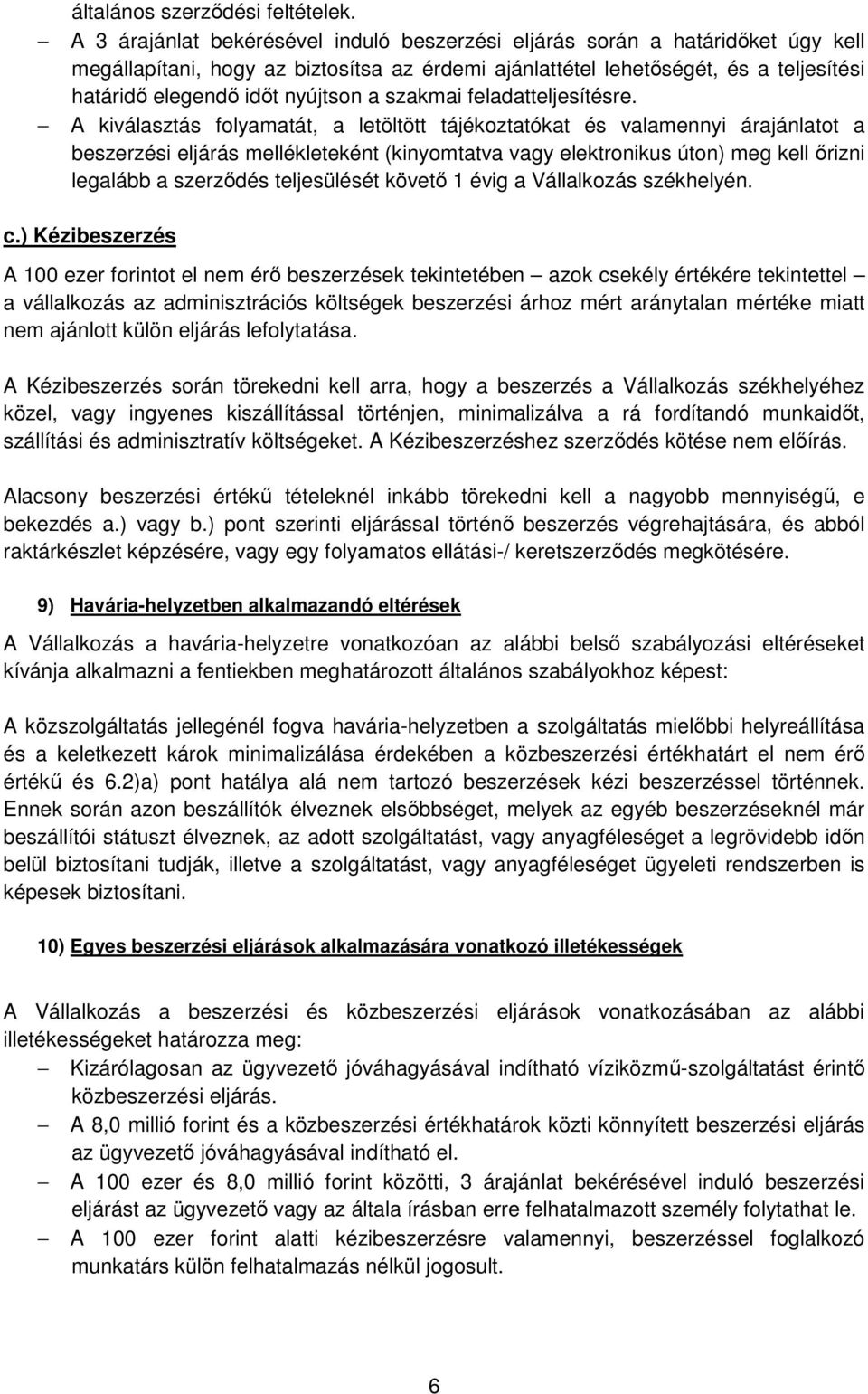 általános szerződési feltételek.

– A 3 árajánlat bekérésével induló beszerzési eljárás során a határidőket úgy kell megállapítani, hogy az biztosítsa az érdemi ajánlattétel lehetőségét, és a teljesítési határidő elegendő időt nyújtson a szakmai feladatteljesítésre.

– A kiválasztás folyamatát, a letöltött tájékoztatókat és valamennyi árajánlatot a beszerzési eljárás mellékleteként (kinyomtatva vagy elektronikus úton) meg kell őrizni legalább a szerződés teljesülését követő 1 évig a Vállalkozás székhelyén.

c.) Kézibeszerzés

A 100 ezer forintot el nem érő beszerzések tekintetében – azok csekély értékére tekintettel – a vállalkozás az adminisztrációs költségek beszerzési árhoz mért aránytalan mértéke miatt nem ajánlott külön eljárás lefolytatása.

A Kézibeszerzés során törekedni kell arra, hogy a beszerzés a Vállalkozás székhelyéhez közel, vagy ingyenes kiszállítással történjen, minimalizálva a rá fordítandó munkaidőt, szállítási és adminisztratív költségeket. A Kézibeszerzéshez szerződés kötése nem előírás.

Alacsony beszerzési értékű tételeknél inkább törekedni kell a nagyobb mennyiségű, e bekezdés a.) vagy b.) pont szerinti eljárással történő beszerzés végrehajtására, és abból raktárkészlet képzésére, vagy egy folyamatos ellátási-/ keretszerződés megkötésére.

9) Havária-helyzetben alkalmazandó eltérések

A Vállalkozás a havária-helyzetre vonatkozóan az alábbi belső szabályozási eltéréseket kívánja alkalmazni a fentiekben meghatározott általános szabályokhoz képest:

A közszolgáltatás jellegénél fogva havária-helyzetben a szolgáltatás mielőbbi helyreállítása és a keletkezett károk minimalizálása érdekében a közbeszerzési értékhatárt el nem érő értékű és 6.2)a) pont hatálya alá nem tartozó beszerzések kézi beszerzéssel történnek. Ennek során azon beszállítók élveznek elsőbbséget, melyek az egyéb beszerzéseknél már beszállítói státuszt élveznek, az adott szolgáltatást, vagy anyagféleséget a legrövidebb időn belül biztosítani tudják, illetve a szolgáltatást, vagy anyagféleséget ügyeleti rendszerben is képesek biztosítani.

10) Egyes beszerzési eljárások alkalmazására vonatkozó illetékességek

A Vállalkozás a beszerzési és közbeszerzési eljárások vonatkozásában az alábbi illetékességeket határozza meg:

– Kizárólagosan az ügyvezető jóváhagyásával indítható víziközmű-szolgáltatást érintő közbeszerzési eljárás.

– A 8,0 millió forint és a közbeszerzési értékhatárok közti könnyített beszerzési eljárás az ügyvezető jóváhagyásával indítható el.

– A 100 ezer és 8,0 millió forint közötti, 3 árajánlat bekérésével induló beszerzési eljárást az ügyvezető vagy az általa írásban erre felhatalmazott személy folytathat le.

– A 100 ezer forint alatti kézibeszerzésre valamennyi, beszerzéssel foglalkozó munkatárs külön felhatalmazás nélkül jogosult.

6